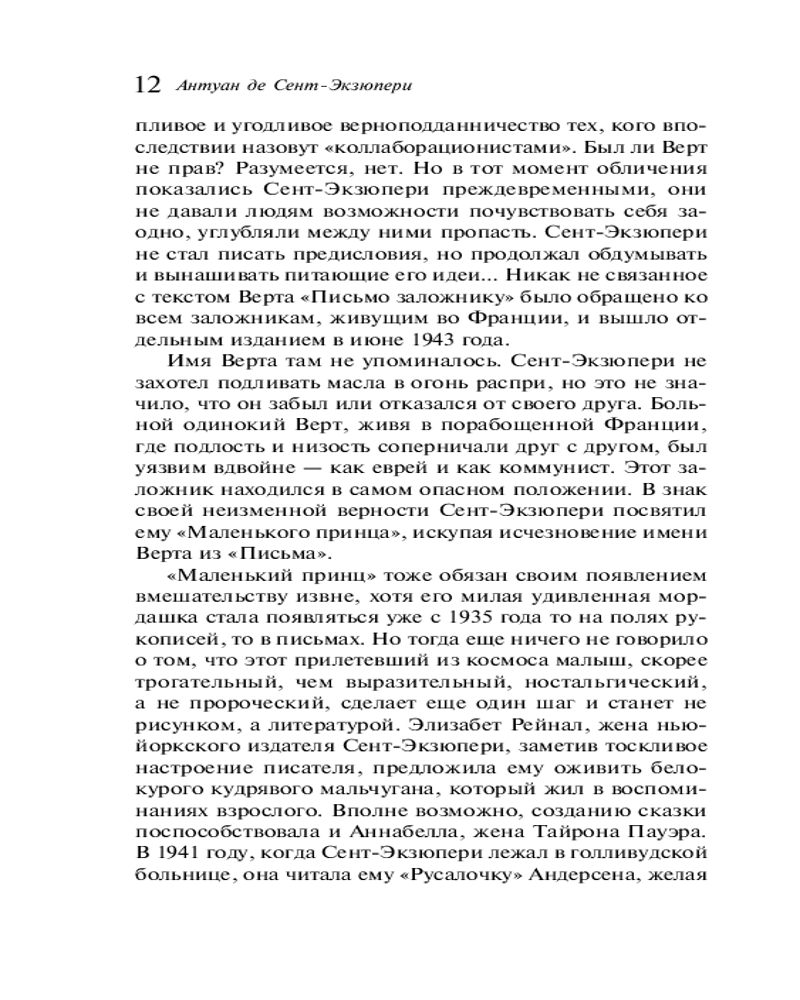 12 Антуан де Сент-Экзюпери

пливое и угодливое верноподданничество тех, кого впоследствии назовут «коллаборационистами». Был ли Верт не прав? Разумеется, нет. Но в тот момент обличения показались Сент-Экзюпери преждевременными, они не давали людям возможности почувствовать себя заодно, углубляли между ними пропасть. Сент-Экзюпери не стал писать предисловия, но продолжал обдумывать и вынашивать питающие его идеи... Никак не связанное с текстом Верта «Письмо заложнику» было обращено ко всем заложникам, живущим во Франции, и вышло отдельным изданием в июне 1943 года.

Имя Верта там не упоминалось. Сент-Экзюпери не захотел подливать масла в огонь распри, но это не значило, что он забыл или отказался от своего друга. Больной одинокий Верт, живя в порабощенной Франции, где подлость и низость соперничали друг с другом, был уязвим вдвойне — как еврей и как коммунист. Этот заложник находился в самом опасном положении. В знак своей неизменной верности Сент-Экзюпери посвятил ему «Маленького принца», искупая исчезновение имени Верта из «Письма».

«Маленький принц» тоже обязан своим появлением вмешательству извне, хотя его милая удивленная мордашка стала появляться уже с 1935 года то на полях рукописей, то в письмах. Но тогда еще ничего не говорило о том, что этот прилетевший из космоса малыш, скорее трогательный, чем выразительный, ностальгический, а не пророческий, сделает еще один шаг и станет не рисунком, а литературой. Элизабет Рейнал, жена нью-йоркского издателя Сент-Экзюпери, заметив тоскливое настроение писателя, предложила ему оживить белокурого кудрявого мальчугана, который жил в воспоминаниях взрослого. Вполне возможно, созданию сказки поспособствовала и Аннабелла, жена Тайрона Пауэра. В 1941 году, когда Сент-Экзюпери лежал в голливудской больнице, она читала ему «Русалочку» Андерсена, желая